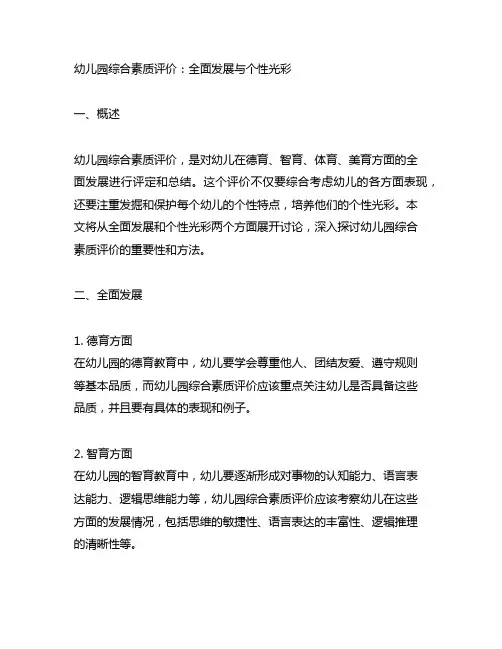 幼儿园综合素质评价：全面发展与个性光彩

一、概述

幼儿园综合素质评价，是对幼儿在德育、智育、体育、美育方面的全面发展进行评定和总结。这个评价不仅要综合考虑幼儿的各方面表现，还要注重发掘和保护每个幼儿的个性特点，培养他们的个性光彩。本文将从全面发展和个性光彩两个方面展开讨论，深入探讨幼儿园综合素质评价的重要性和方法。

二、全面发展

1. 德育方面
在幼儿园的德育教育中，幼儿要学会尊重他人、团结友爱、遵守规则等基本品质，而幼儿园综合素质评价应该重点关注幼儿是否具备这些品质，并且要有具体的表现和例子。

2. 智育方面
在幼儿园的智育教育中，幼儿要逐渐形成对事物的认知能力、语言表达能力、逻辑思维能力等，幼儿园综合素质评价应该考察幼儿在这些方面的发展情况，包括思维的敏捷性、语言表达的丰富性、逻辑推理的清晰性等。